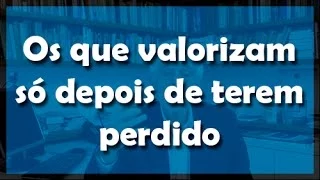 Os que valorizam só depois de terem perdido